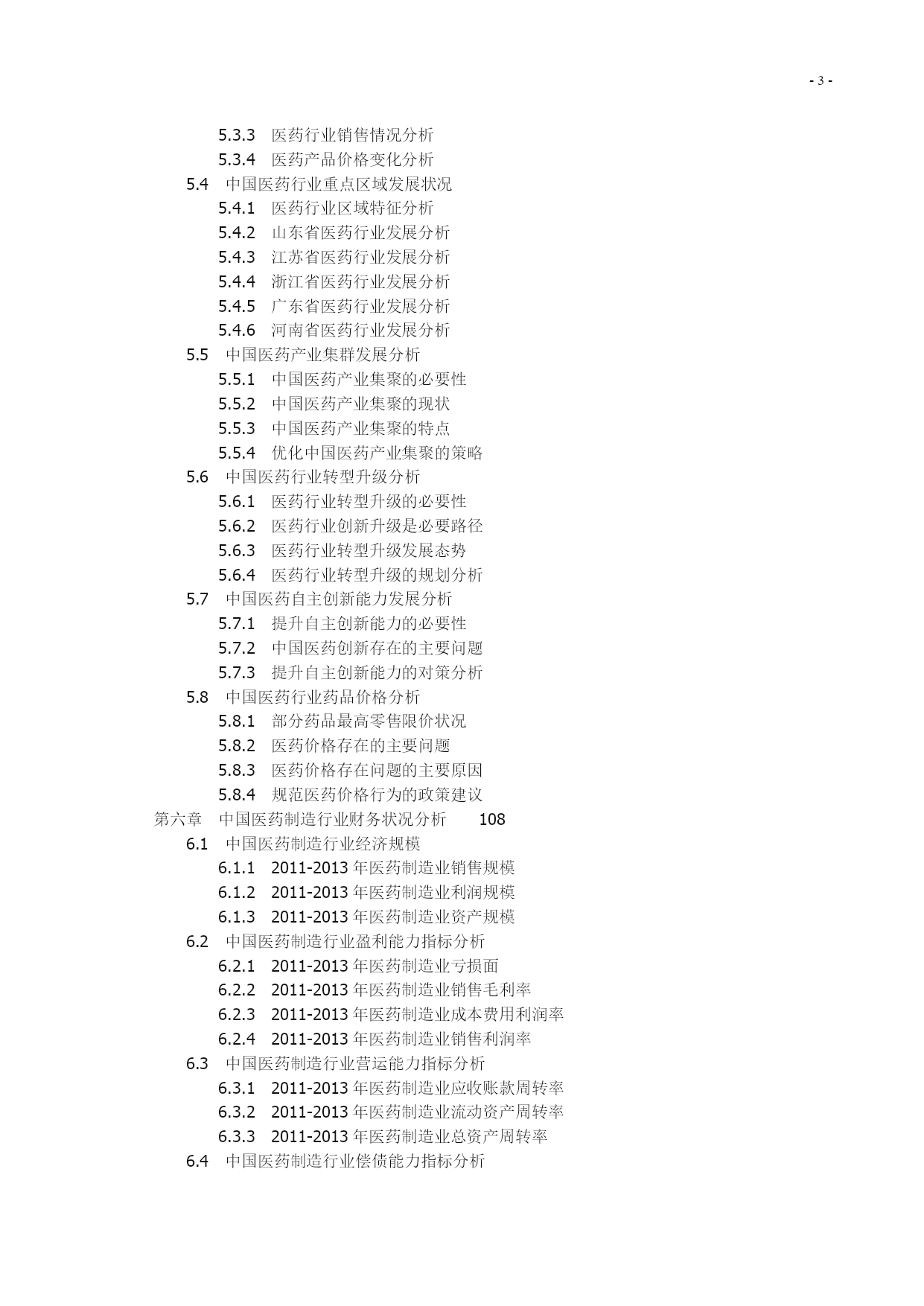 - 3 -

5.3.3 医药行业销售情况分析
5.3.4 医药产品价格变化分析
5.4 中国医药行业重点区域发展状况
5.4.1 医药行业区域特征分析
5.4.2 山东省医药行业发展分析
5.4.3 江苏省医药行业发展分析
5.4.4 浙江省医药行业发展分析
5.4.5 广东省医药行业发展分析
5.4.6 河南省医药行业发展分析
5.5 中国医药产业集群发展分析
5.5.1 中国医药产业集聚的必要性
5.5.2 中国医药产业集聚的现状
5.5.3 中国医药产业集聚的特点
5.5.4 优化中国医药产业集聚的策略
5.6 中国医药行业转型升级分析
5.6.1 医药行业转型升级的必要性
5.6.2 医药行业创新升级是必要路径
5.6.3 医药行业转型升级发展态势
5.6.4 医药行业转型升级的规划分析
5.7 中国医药自主创新能力发展分析
5.7.1 提升自主创新能力的必要性
5.7.2 中国医药创新存在的主要问题
5.7.3 提升自主创新能力的对策分析
5.8 中国医药行业药品价格分析
5.8.1 部分药品最高零售限价状况
5.8.2 医药价格存在的主要问题
5.8.3 医药价格存在问题的主要原因
5.8.4 规范医药价格行为的政策建议
第六章 中国医药制造行业财务状况分析 108
6.1 中国医药制造行业经济规模
6.1.1 2011-2013 年医药制造业销售规模
6.1.2 2011-2013 年医药制造业利润规模
6.1.3 2011-2013 年医药制造业资产规模
6.2 中国医药制造行业盈利能力指标分析
6.2.1 2011-2013 年医药制造业亏损面
6.2.2 2011-2013 年医药制造业销售毛利率
6.2.3 2011-2013 年医药制造业成本费用利润率
6.2.4 2011-2013 年医药制造业销售利润率
6.3 中国医药制造行业营运能力指标分析
6.3.1 2011-2013 年医药制造业应收账款周转率
6.3.2 2011-2013 年医药制造业流动资产周转率
6.3.3 2011-2013 年医药制造业总资产周转率
6.4 中国医药制造行业偿债能力指标分析